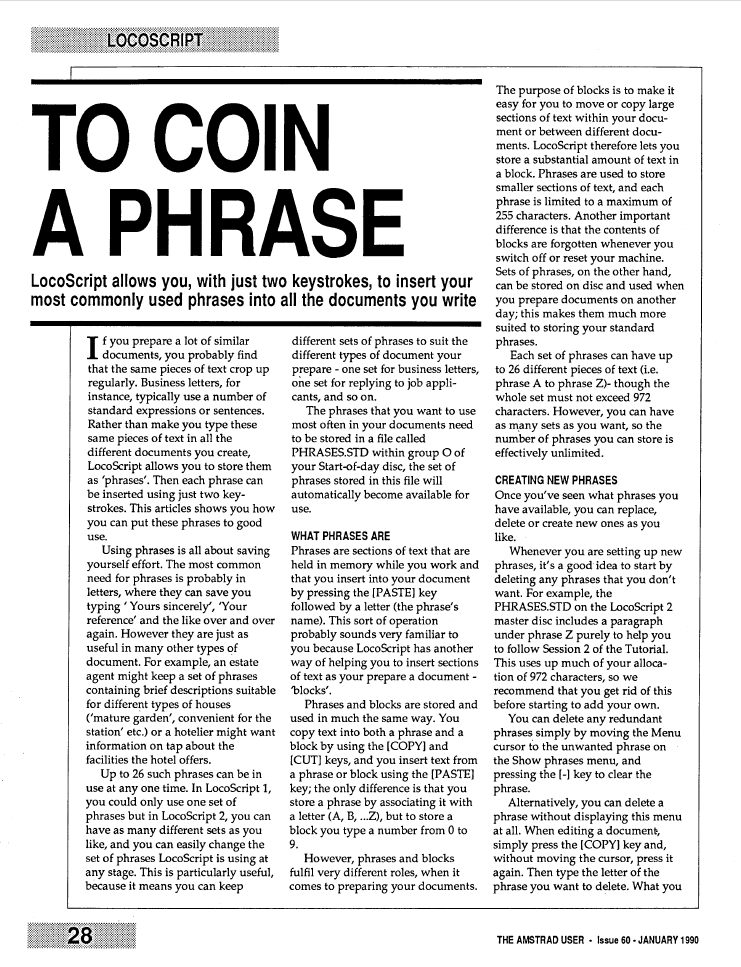 LOCOSCRIPT

TO COIN A PHRASE

LocoScript allows you, with just two keystrokes, to insert your most commonly used phrases into all the documents you write

If you prepare a lot of similar documents, you probably find that the same pieces of text crop up regularly. Business letters, for instance, typically use a number of standard expressions or sentences. Rather than make you type these same pieces of text in all the different documents you create, LocoScript allows you to store them as 'phrases'. Then each phrase can be inserted using just two keystrokes. This articles shows you how you can put these phrases to good use.

Using phrases is all about saving yourself effort. The most common need for phrases is probably in letters, where they can save you typing ' Yours sincerely', 'Your reference' and the like over and over again. However they are just as useful in many other types of document. For example, an estate agent might keep a set of phrases containing brief descriptions suitable for different types of houses ('mature garden', convenient for the station' etc.) or a hotelier might want information on tap about the facilities the hotel offers.

Up to 26 such phrases can be in use at any one time. In LocoScript 1, you could only use one set of phrases but in LocoScript 2, you can have as many different sets as you like, and you can easily change the set of phrases LocoScript is using at any stage. This is particularly useful, because it means you can keep different sets of phrases to suit the different types of document your prepare - one set for business letters, one set for replying to job applicants, and so on.

The phrases that you want to use most often in your documents need to be stored in a file called PHRASES.STD within group O of your Start-of-day disc, the set of phrases stored in this file will automatically become available for use.

WHAT PHRASES ARE

Phrases are sections of text that are held in memory while you work and that you insert into your document by pressing the [PASTE] key followed by a letter (the phrase's name). This sort of operation probably sounds very familiar to you because LocoScript has another way of helping you to insert sections of text as your prepare a document - 'blocks'.

Phrases and blocks are stored and used in much the same way. You copy text into both a phrase and a block by using the [COPY] and [CUT] keys, and you insert text from a phrase or block using the [PASTE] key; the only difference is that you store a phrase by associating it with a letter (A, B, ...Z), but to store a block you type a number from 0 to 9.

However, phrases and blocks fulfil very different roles, when it comes to preparing your documents. The purpose of blocks is to make it easy for you to move or copy large sections of text within your document or between different documents. LocoScript therefore lets you store a substantial amount of text in a block. Phrases are used to store smaller sections of text, and each phrase is limited to a maximum of 255 characters. Another important difference is that the contents of blocks are forgotten whenever you switch off or reset your machine. Sets of phrases, on the other hand, can be stored on disc and used when you prepare documents on another day; this makes them much more suited to storing your standard phrases.

Each set of phrases can have up to 26 different pieces of text (i.e. phrase A to phrase Z)- though the whole set must not exceed 972 characters. However, you can have as many sets as you want, so the number of phrases you can store is effectively unlimited.

CREATING NEW PHRASES

Once you've seen what phrases you have available, you can replace, delete or create new ones as you like.

Whenever you are setting up new phrases, it's a good idea to start by deleting any phrases that you don't want. For example, the PHRASES.STD on the LocoScript 2 master disc includes a paragraph under phrase Z purely to help you to follow Session 2 of the Tutorial. This uses up much of your allocation of 972 characters, so we recommend that you get rid of this before starting to add your own.

You can delete any redundant phrases simply by moving the Menu cursor to the unwanted phrase on the Show phrases menu, and pressing the [-] key to clear the phrase.

Alternatively, you can delete a phrase without displaying this menu at all. When editing a document, simply press the [COPY] key and, without moving the cursor, press it again. Then type the letter of the phrase you want to delete. What you

28

THE AMSTRAD USER - Issue 60 - JANUARY 1990